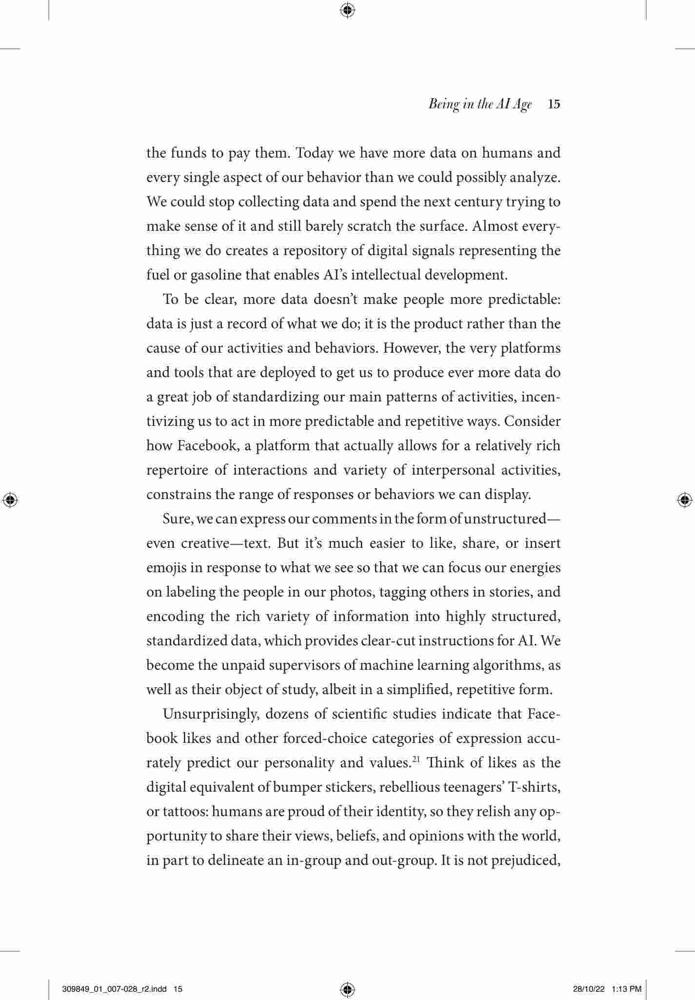 Being in the AI Age 15

the funds to pay them. Today we have more data on humans and every single aspect of our behavior than we could possibly analyze. We could stop collecting data and spend the next century trying to make sense of it and still barely scratch the surface. Almost everything we do creates a repository of digital signals representing the fuel or gasoline that enables AI's intellectual development.

To be clear, more data doesn't make people more predictable: data is just a record of what we do; it is the product rather than the cause of our activities and behaviors. However, the very platforms and tools that are deployed to get us to produce ever more data do a great job of standardizing our main patterns of activities, incentivizing us to act in more predictable and repetitive ways. Consider how Facebook, a platform that actually allows for a relatively rich repertoire of interactions and variety of interpersonal activities, constrains the range of responses or behaviors we can display.

Sure, we can express our comments in the form of unstructured—even creative—text. But it's much easier to like, share, or insert emojis in response to what we see so that we can focus our energies on labeling the people in our photos, tagging others in stories, and encoding the rich variety of information into highly structured, standardized data, which provides clear-cut instructions for AI. We become the unpaid supervisors of machine learning algorithms, as well as their object of study, albeit in a simplified, repetitive form.

Unsurprisingly, dozens of scientific studies indicate that Facebook likes and other forced-choice categories of expression accurately predict our personality and values.$^{21}$ Think of likes as the digital equivalent of bumper stickers, rebellious teenagers' T-shirts, or tattoos: humans are proud of their identity, so they relish any opportunity to share their views, beliefs, and opinions with the world, in part to delineate an in-group and out-group. It is not prejudiced,

309849_01_007-028_r2.indd 15 28/10/22 1:13 PM